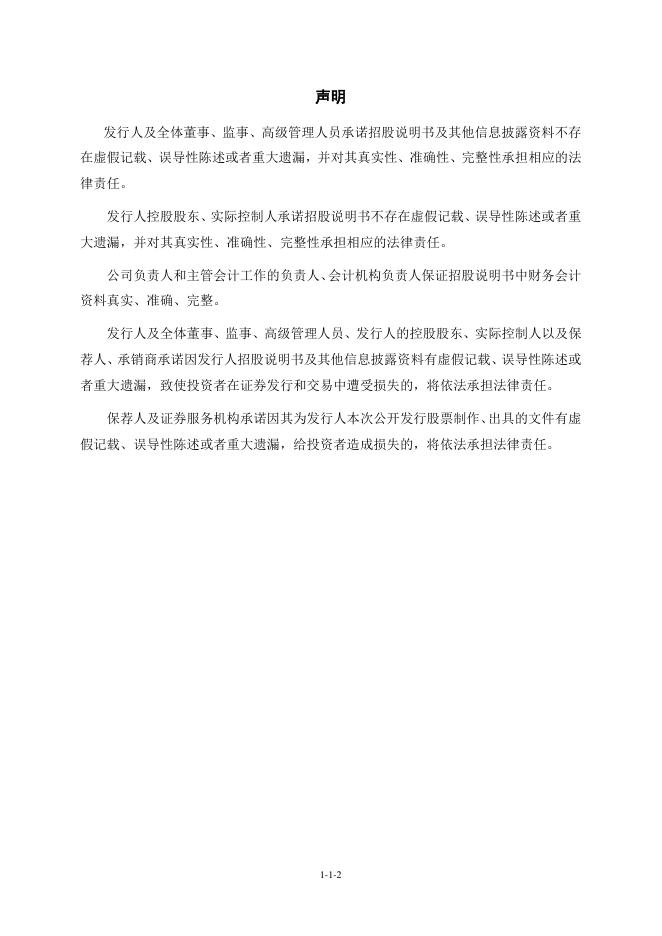 声明

发行人及全体董事、监事、高级管理人员承诺招股说明书及其他信息披露资料不存在虚假记载、误导性陈述或者重大遗漏，并对其真实性、准确性、完整性承担相应的法律责任。

发行人控股股东、实际控制人承诺招股说明书不存在虚假记载、误导性陈述或者重大遗漏，并对其真实性、准确性、完整性承担相应的法律责任。

公司负责人和主管会计工作的负责人、会计机构负责人保证招股说明书中财务会计资料真实、准确、完整。

发行人及全体董事、监事、高级管理人员、发行人的控股股东、实际控制人以及保荐人、承销商承诺因发行人招股说明书及其他信息披露资料有虚假记载、误导性陈述或者重大遗漏，致使投资者在证券发行和交易中遭受损失的，将依法承担法律责任。

保荐人及证券服务机构承诺因其为发行人本次公开发行股票制作、出具的文件有虚假记载、误导性陈述或者重大遗漏，给投资者造成损失的，将依法承担法律责任。

1-1-2